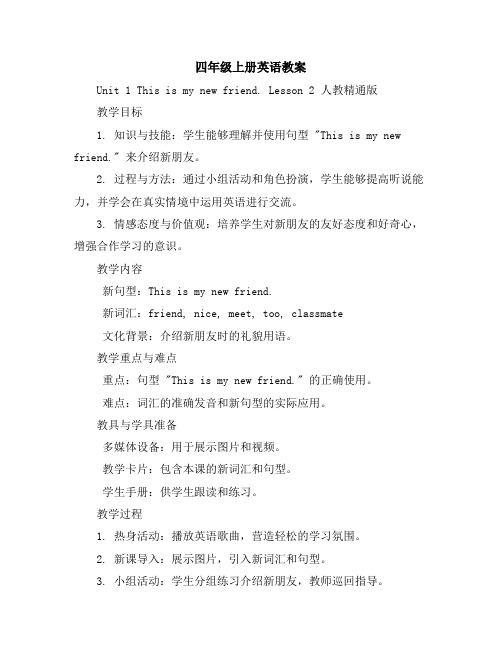 四年级上册英语教案

Unit 1 This is my new friend. Lesson 2 人教精通版

教学目标

1. 知识与技能：学生能够理解并使用句型 "This is my new friend." 来介绍新朋友。

2. 过程与方法：通过小组活动和角色扮演，学生能够提高听说能力，并学会在真实情境中运用英语进行交流。

3. 情感态度与价值观：培养学生对新朋友的友好态度和好奇心，增强合作学习的意识。

教学内容

新句型：This is my new friend.

新词汇：friend, nice, meet, too, classmate

文化背景：介绍新朋友时的礼貌用语。

教学重点与难点

重点：句型 "This is my new friend." 的正确使用。

难点：词汇的准确发音和新句型的实际应用。

教具与学具准备

多媒体设备：用于展示图片和视频。

教学卡片：包含本课的新词汇和句型。

学生手册：供学生跟读和练习。

教学过程

1. 热身活动：播放英语歌曲，营造轻松的学习氛围。

2. 新课导入：展示图片，引入新词汇和句型。

3. 小组活动：学生分组练习介绍新朋友，教师巡回指导。